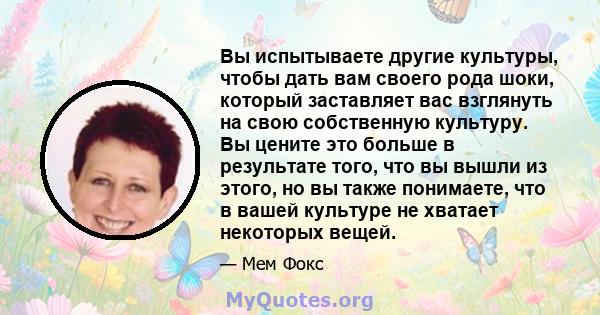 Вы испытываете другие культуры, чтобы дать вам своего рода шоки, который заставляет вас взглянуть на свою собственную культуру. Вы цените это больше в результате того, что вы вышли из этого, но вы также понимаете, что в вашей культуре не хватает некоторых вещей.

— Мем Фокс

MyQuotes.org